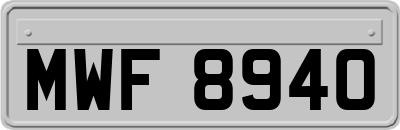 MWF 8940